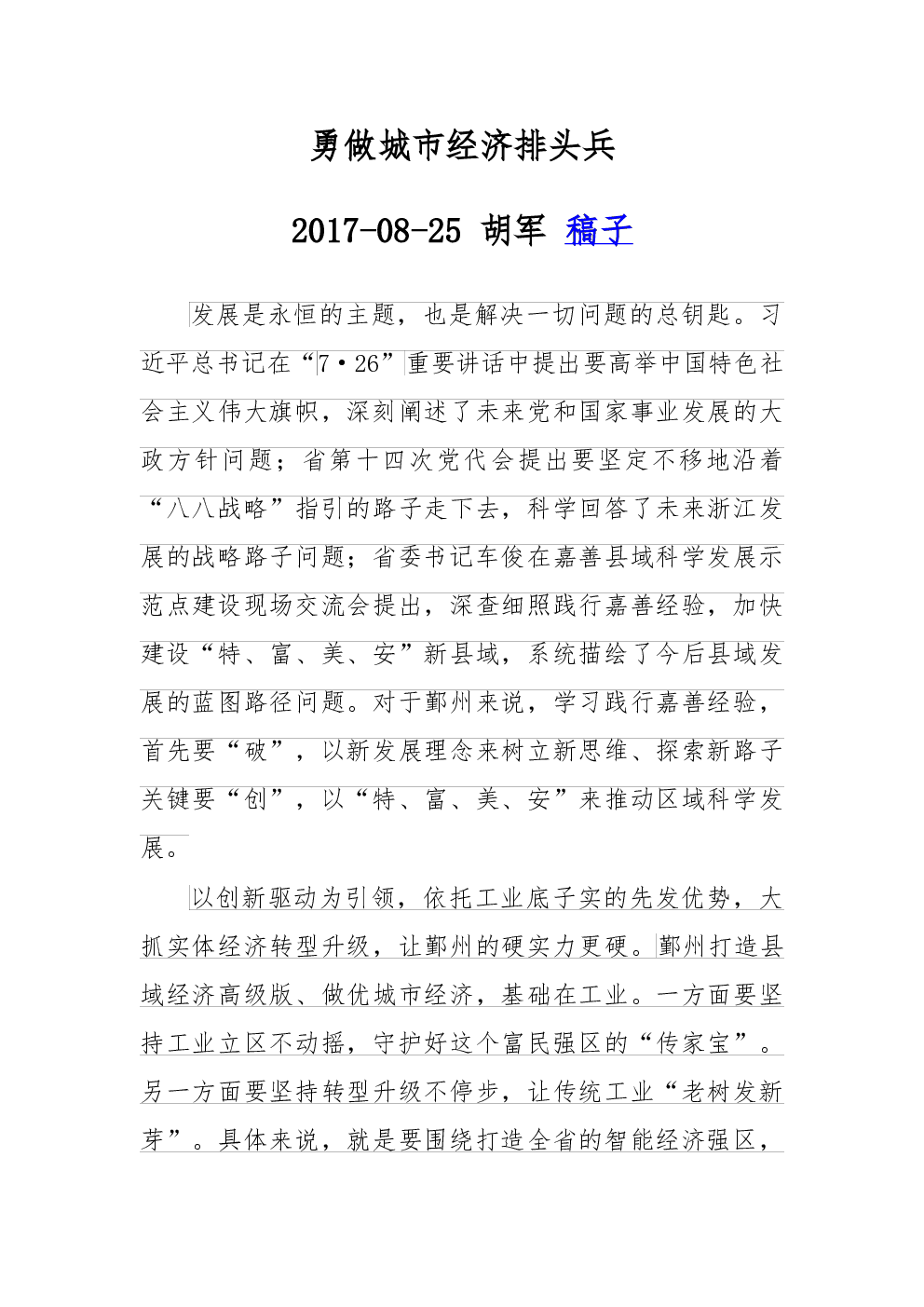 勇做城市经济排头兵

2017-08-25 胡军 稿子

发展是永恒的主题，也是解决一切问题的总钥匙。习近平总书记在“7·26”重要讲话中提出要高举中国特色社会主义伟大旗帜，深刻阐述了未来党和国家事业发展的大政方针问题；省第十四次党代会提出要坚定不移地沿着“八八战略”指引的路子走下去，科学回答了未来浙江发展的战略路子问题；省委书记车俊在嘉善县域科学发展示范点建设现场交流会提出，深查细照践行嘉善经验，加快建设“特、富、美、安”新县域，系统描绘了今后县域发展的蓝图路径问题。对于鄞州来说，学习践行嘉善经验，首先要“破”，以新发展理念来树立新思维、探索新路子关键要“创”，以“特、富、美、安”来推动区域科学发展。

以创新驱动为引领，依托工业底子实的先发优势，大抓实体经济转型升级，让鄞州的硬实力更硬。鄞州打造县域经济高级版、做优城市经济，基础在工业。一方面要坚持工业立区不动摇，守护好这个富民强区的“传家宝”。另一方面要坚持转型升级不停步，让传统工业“老树发新芽”。具体来说，就是要围绕打造全省的智能经济强区，